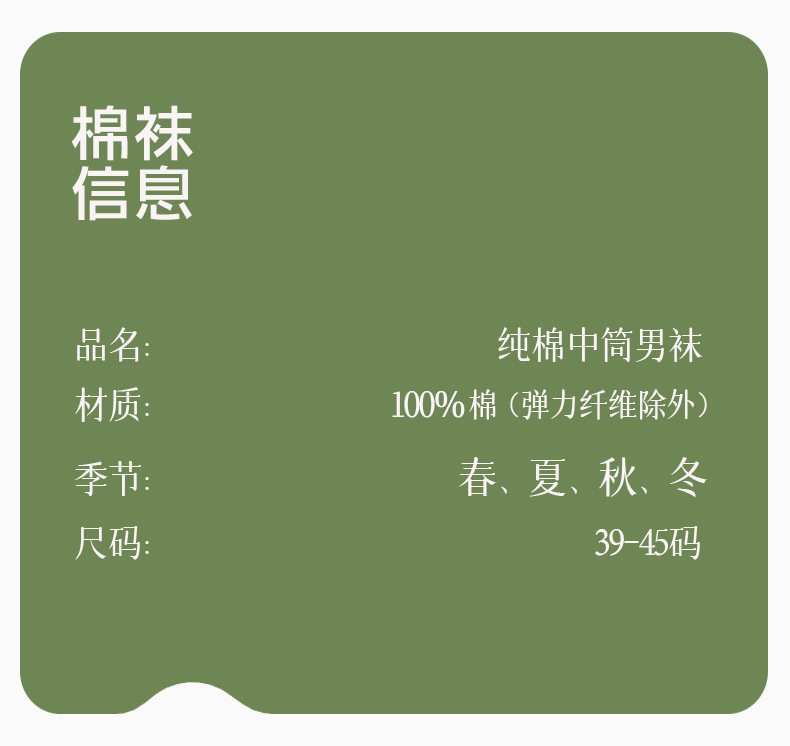 棉袜
信息

品名: 纯棉中筒男袜
材质: 100%棉（弹力纤维除外）
季节: 春、夏、秋、冬
尺码: 39-45码